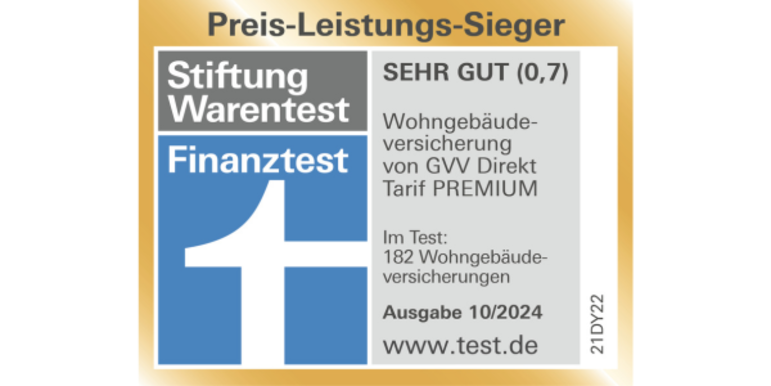 Preis-Leistungs-Sieger

Stiftung Warentest

Finanztest

SEHR GUT (0,7)

Wohngebäudeversicherung von GVV Direkt Tarif PREMIUM

Im Test: 182 Wohngebäudeversicherungen

Ausgabe 10/2024

www.test.de

21DY22